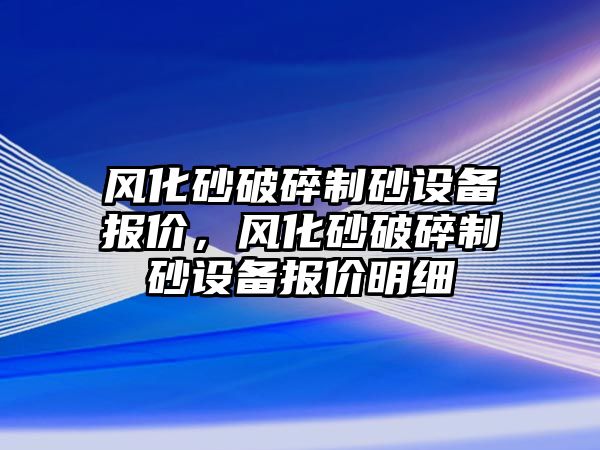 风化砂破碎制砂设备报价，风化砂破碎制砂设备报价明细